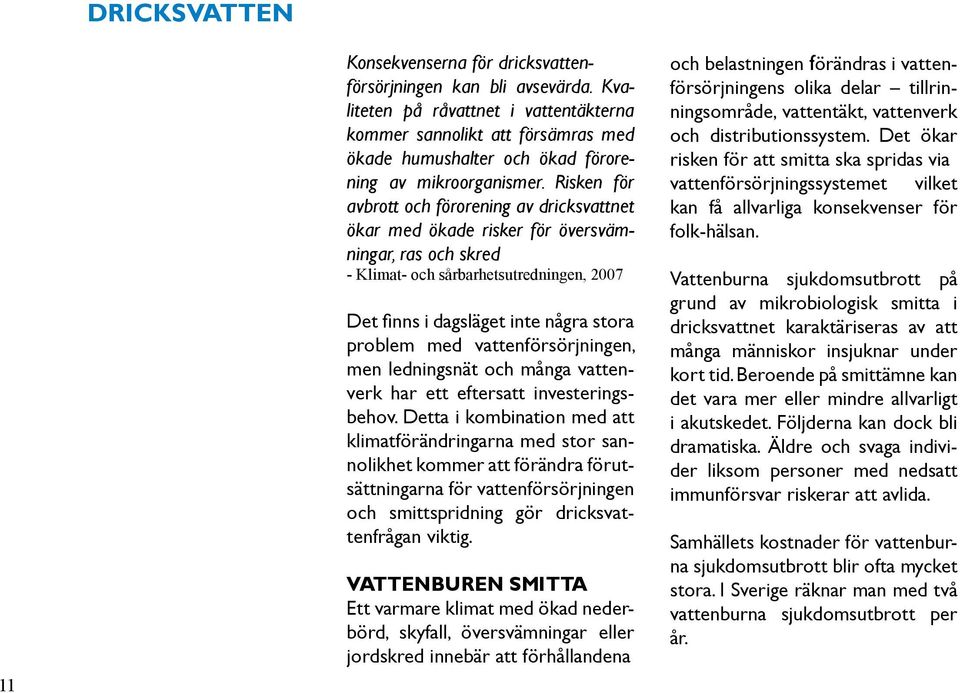 DRICKSVATTEN

Konsekvenserna för dricksvattenförsörjningen kan bli avsevärda. Kvaliteten på råvattnet i vattentäkterna kommer sannolikt att försämras med ökade humushalter och ökad förorening av mikroorganismer. Risken för avbrott och förorening av dricksvattnet ökar med ökade risker för översvämningar, ras och skred
- Klimat- och sårbarhetsutredningen, 2007

Det finns i dagsläget inte några stora problem med vattenförsörjningen, men ledningsnät och många vattenverk har ett eftersatt investeringsbehov. Detta i kombination med att klimatförändringarna med stor sannolikhet kommer att förändra förutsättningarna för vattenförsörjningen och smittspridning gör dricksvattenfrågan viktig.

VATTENBUREN SMITTA
Ett varmare klimat med ökad nederbörd, skyfall, översvämningar eller jordskred innebär att förhållandena och belastningen förändras i vattenförsörjningens olika delar – tillrinningsområde, vattentäkt, vattenverk och distributionssystem. Det ökar risken för att smitta ska spridas via vattenförsörjningssystemet vilket kan få allvarliga konsekvenser för folk-hälsan.

Vattenburna sjukdomsutbrott på grund av mikrobiologisk smitta i dricksvattnet karaktäriseras av att många människor insjuknar under kort tid. Beroende på smittämne kan det vara mer eller mindre allvarligt i akutskedet. Följderna kan dock bli dramatiska. Äldre och svaga individer liksom personer med nedsatt immunförsvar riskerar att avlida.

Samhällets kostnader för vattenburna sjukdomsutbrott blir ofta mycket stora. I Sverige räknar man med två vattenburna sjukdomsutbrott per år.

11